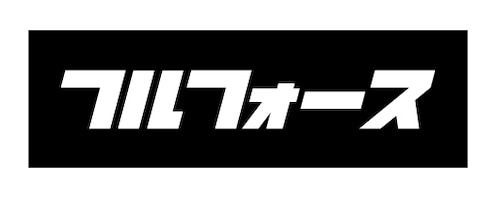 フルフォース